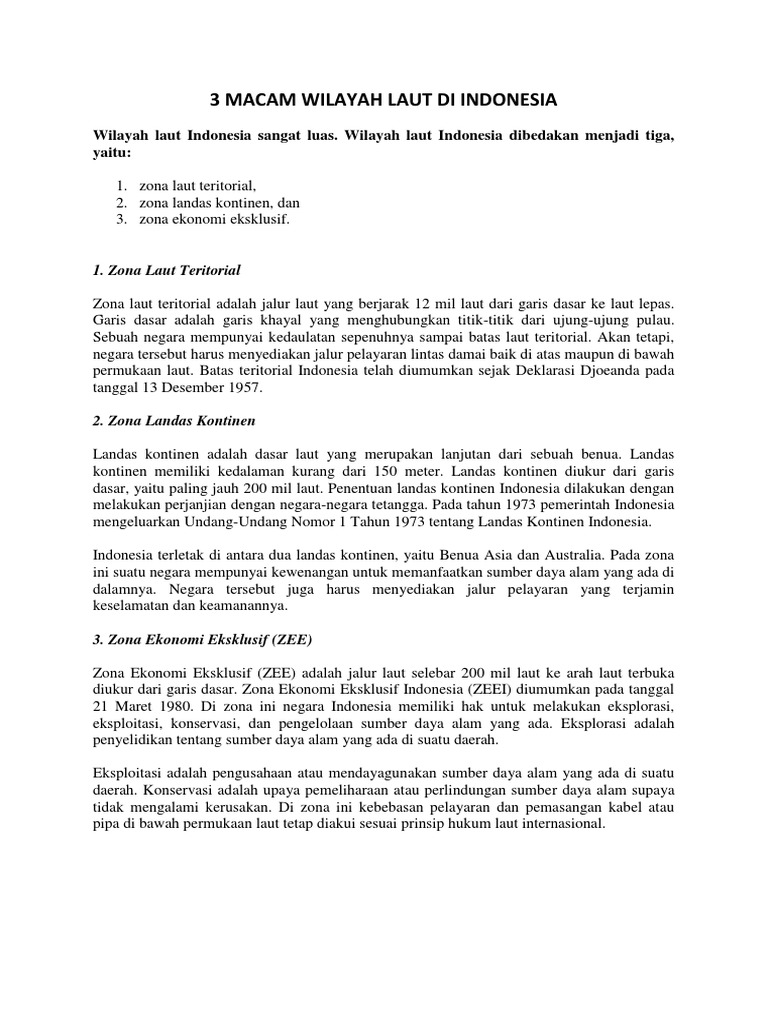 3 MACAM WILAYAH LAUT DI INDONESIA

Wilayah laut Indonesia sangat luas. Wilayah laut Indonesia dibedakan menjadi tiga, yaitu:

1. zona laut teritorial,
2. zona landas kontinen, dan
3. zona ekonomi eksklusif.

1. Zona Laut Teritorial

Zona laut teritorial adalah jalur laut yang berjarak 12 mil laut dari garis dasar ke laut lepas. Garis dasar adalah garis khayal yang menghubungkan titik-titik dari ujung-ujung pulau. Sebuah negara mempunyai kedaulatan sepenuhnya sampai batas laut teritorial. Akan tetapi, negara tersebut harus menyediakan jalur pelayaran lintas damai baik di atas maupun di bawah permukaan laut. Batas teritorial Indonesia telah diumumkan sejak Deklarasi Djoeanda pada tanggal 13 Desember 1957.

2. Zona Landas Kontinen

Landas kontinen adalah dasar laut yang merupakan lanjutan dari sebuah benua. Landas kontinen memiliki kedalaman kurang dari 150 meter. Landas kontinen diukur dari garis dasar, yaitu paling jauh 200 mil laut. Penentuan landas kontinen Indonesia dilakukan dengan melakukan perjanjian dengan negara-negara tetangga. Pada tahun 1973 pemerintah Indonesia mengeluarkan Undang-Undang Nomor 1 Tahun 1973 tentang Landas Kontinen Indonesia.

Indonesia terletak di antara dua landas kontinen, yaitu Benua Asia dan Australia. Pada zona ini suatu negara mempunyai kewenangan untuk memanfaatkan sumber daya alam yang ada di dalamnya. Negara tersebut juga harus menyediakan jalur pelayaran yang terjamin keselamatan dan keamanannya.

3. Zona Ekonomi Eksklusif (ZEE)

Zona Ekonomi Eksklusif (ZEE) adalah jalur laut selebar 200 mil laut ke arah laut terbuka diukur dari garis dasar. Zona Ekonomi Eksklusif Indonesia (ZEEI) diumumkan pada tanggal 21 Maret 1980. Di zona ini negara Indonesia memiliki hak untuk melakukan eksplorasi, eksploitasi, konservasi, dan pengelolaan sumber daya alam yang ada. Eksplorasi adalah penyelidikan tentang sumber daya alam yang ada di suatu daerah.

Eksploitasi adalah pengusahaan atau mendayagunakan sumber daya alam yang ada di suatu daerah. Konservasi adalah upaya pemeliharaan atau perlindungan sumber daya alam supaya tidak mengalami kerusakan. Di zona ini kebebasan pelayaran dan pemasangan kabel atau pipa di bawah permukaan laut tetap diakui sesuai prinsip hukum laut internasional.